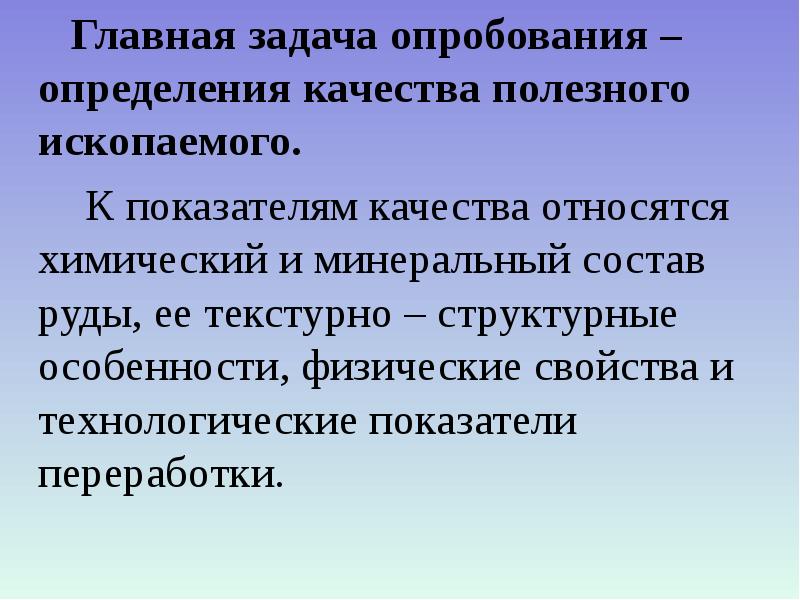 Главная задача опробования – определения качества полезного ископаемого.

К показателям качества относятся химический и минеральный состав руды, ее текстурно – структурные особенности, физические свойства и технологические показатели переработки.